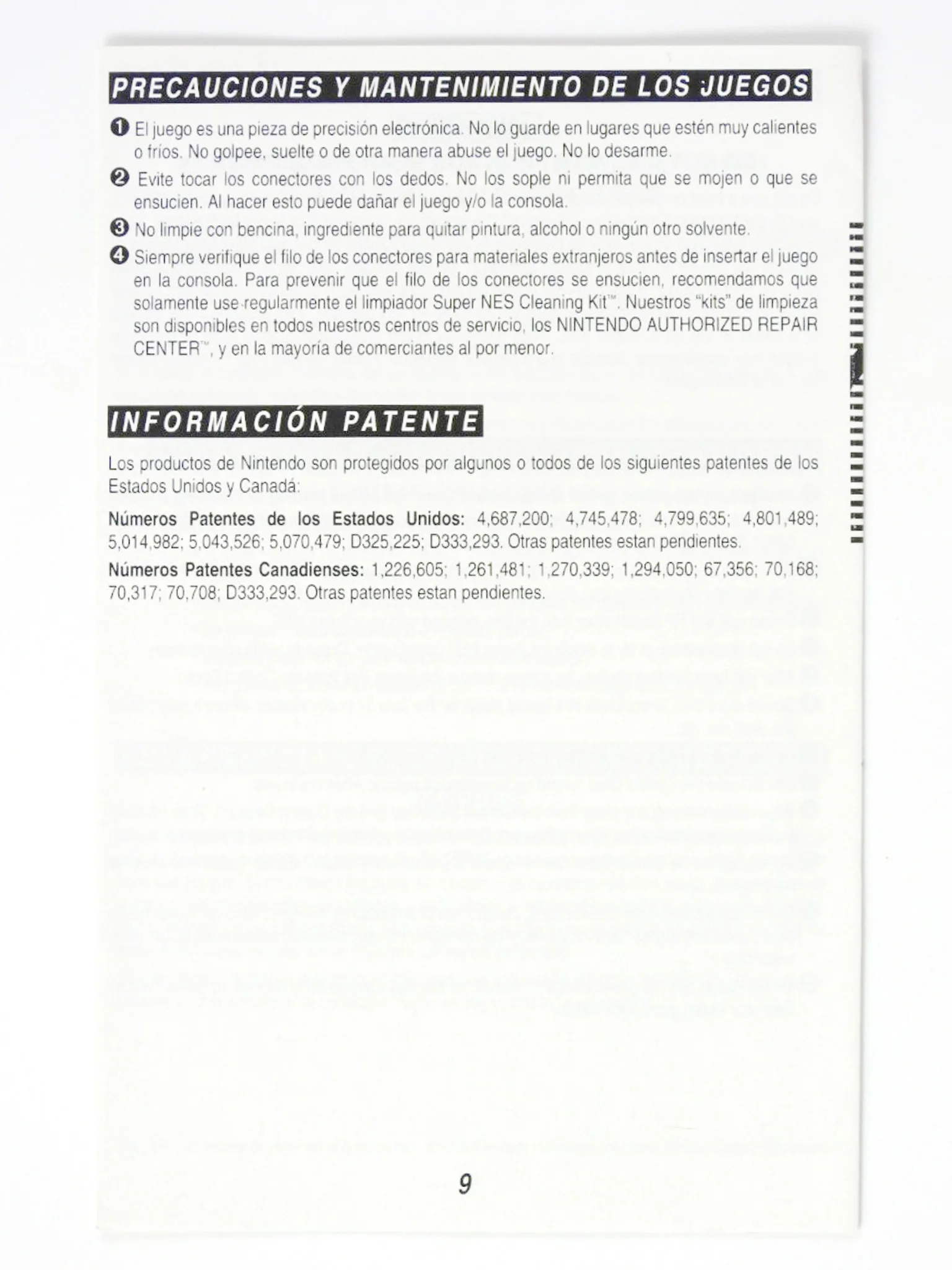 PRECAUCIONES Y MANTENIMIENTO DE LOS JUEGOS

❶ El juego es una pieza de precisión electrónica. No lo guarde en lugares que estén muy calientes o fríos. No golpee, suelte o de otra manera abuse el juego. No lo desarme.

❷ Evite tocar los conectores con los dedos. No los sople ni permita que se mojen o que se ensucien. Al hacer esto puede dañar el juego y/o la consola.

❸ No limpie con bencina, ingrediente para quitar pintura, alcohol o ningún otro solvente.

❹ Siempre verifique el filo de los conectores para materiales extranjeros antes de insertar el juego en la consola. Para prevenir que el filo de los conectores se ensucien, recomendamos que solamente use regularmente el limpiador Super NES Cleaning Kit™. Nuestros "kits" de limpieza son disponibles en todos nuestros centros de servicio, los NINTENDO AUTHORIZED REPAIR CENTER™, y en la mayoría de comerciantes al por menor.

INFORMACIÓN PATENTE

Los productos de Nintendo son protegidos por algunos o todos de los siguientes patentes de los Estados Unidos y Canadá:

Números Patentes de los Estados Unidos: 4,687,200; 4,745,478; 4,799,635; 4,801,489; 5,014,982; 5,043,526; 5,070,479; D325,225; D333,293. Otras patentes estan pendientes.

Números Patentes Canadienses: 1,226,605; 1,261,481; 1,270,339; 1,294,050; 67,356; 70,168; 70,317; 70,708; D333,293. Otras patentes estan pendientes.

9